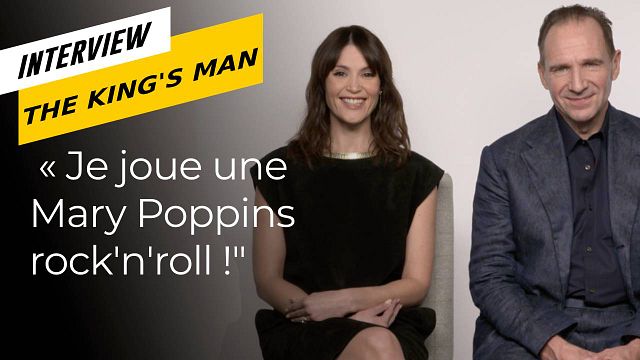 INTERVIEW
THE KING'S MAN

« Je joue une Mary Poppins rock'n'roll !"